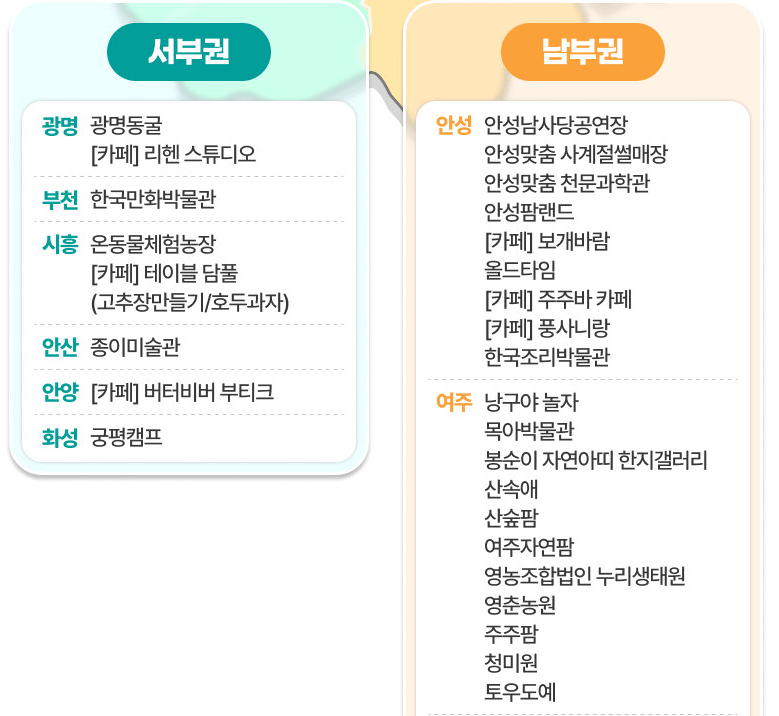 서부권

광명 광명동굴
[카페] 리헨 스튜디오

부천 한국만화박물관

시흥 온동물체험농장
[카페] 테이블 담풀
(고추장만들기/호두과자)

안산 종이미술관

안양 [카페] 버터비버 부티크

화성 궁평캠프

남부권

안성 안성남사당공연장
안성맞춤 사계절썰매장
안성맞춤 천문과학관
안성팜랜드
[카페] 보개바람
올드타임
[카페] 주주바 카페
[카페] 풍사니랑
한국조리박물관

여주 낭구야 놀자
목아박물관
봉순이 자연아띠 한지갤러리
산속애
산숲팜
여주자연팜
영농조합법인 누리생태원
영춘농원
주주팜
청미원
토우도예